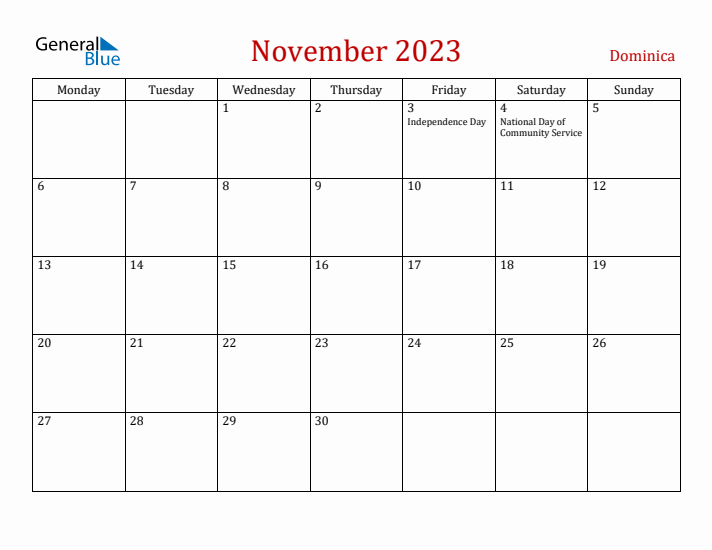 General Blue

November 2023

Dominica

| Monday | Tuesday | Wednesday | Thursday | Friday | Saturday | Sunday |
|---|---|---|---|---|---|---|
| | | 1 | 2 | 3 Independence Day | 4 National Day of Community Service | 5 |
| 6 | 7 | 8 | 9 | 10 | 11 | 12 |
| 13 | 14 | 15 | 16 | 17 | 18 | 19 |
| 20 | 21 | 22 | 23 | 24 | 25 | 26 |
| 27 | 28 | 29 | 30 | | | |